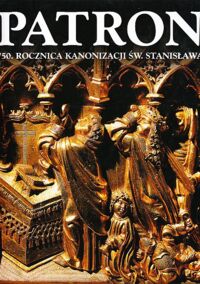 PATRON

750. ROCZNICA KANONIZACJI ŚW. STANISŁAWA